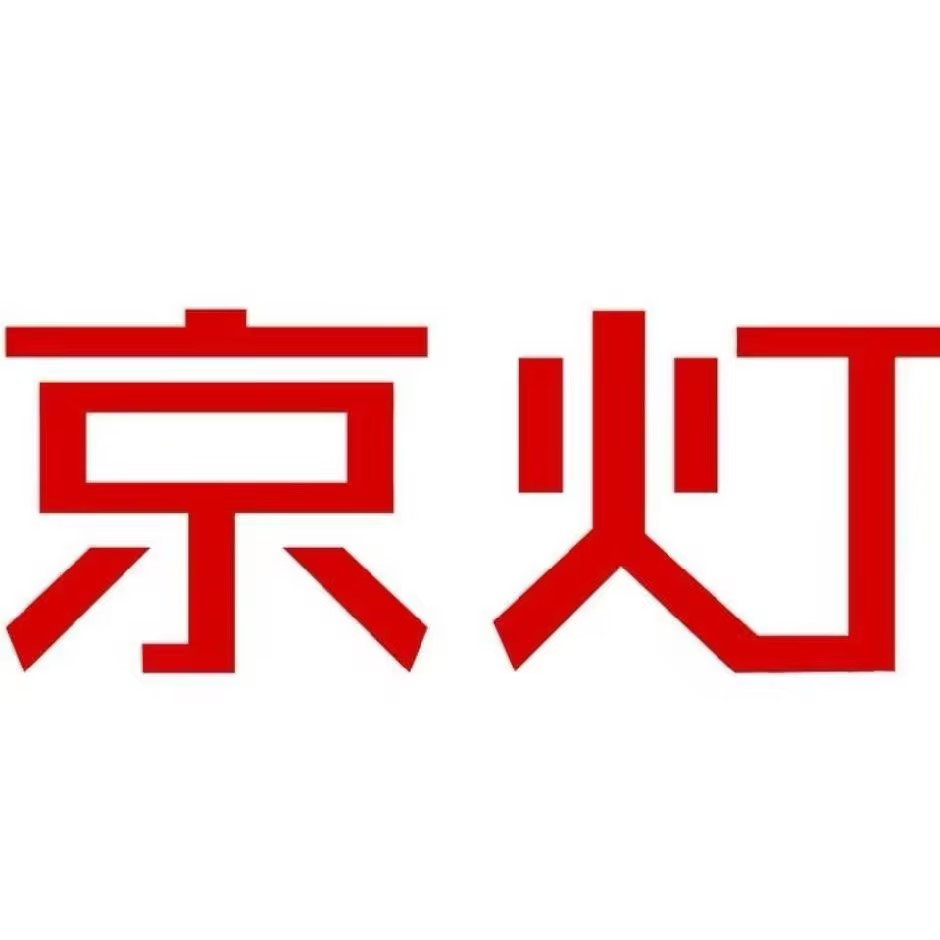 京灯